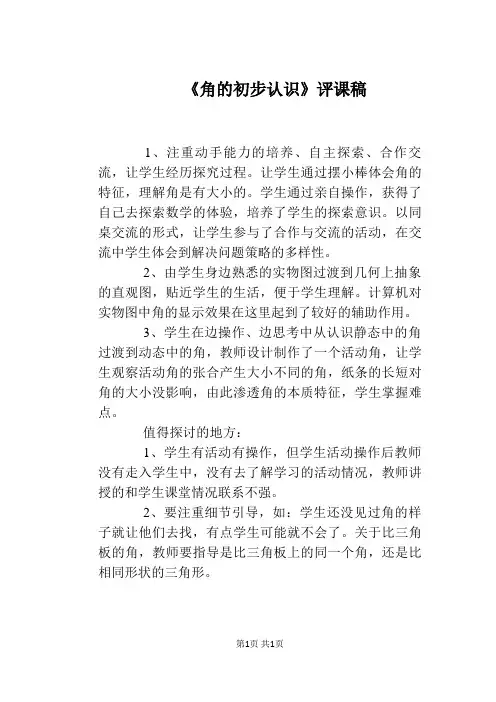 《角的初步认识》评课稿

1、注重动手能力的培养、自主探索、合作交流，让学生经历探究过程。让学生通过摆小棒体会角的特征，理解角是有大小的。学生通过亲自操作，获得了自己去探索数学的体验，培养了学生的探索意识。以同桌交流的形式，让学生参与了合作与交流的活动，在交流中学生体会到解决问题策略的多样性。

2、由学生身边熟悉的实物图过渡到几何上抽象的直观图，贴近学生的生活，便于学生理解。计算机对实物图中角的显示效果在这里起到了较好的辅助作用。

3、学生在边操作、边思考中从认识静态中的角过渡到动态中的角，教师设计制作了一个活动角，让学生观察活动角的张合产生大小不同的角，纸条的长短对角的大小没影响，由此渗透角的本质特征，学生掌握难点。

值得探讨的地方：

1、学生有活动有操作，但学生活动操作后教师没有走入学生中，没有去了解学习的活动情况，教师讲授的和学生课堂情况联系不强。

2、要注重细节引导，如：学生还没见过角的样子就让他们去找，有点学生可能就不会了。关于比三角板的角，教师要指导是比三角板上的同一个角，还是比相同形状的三角形。

第1页 共1页